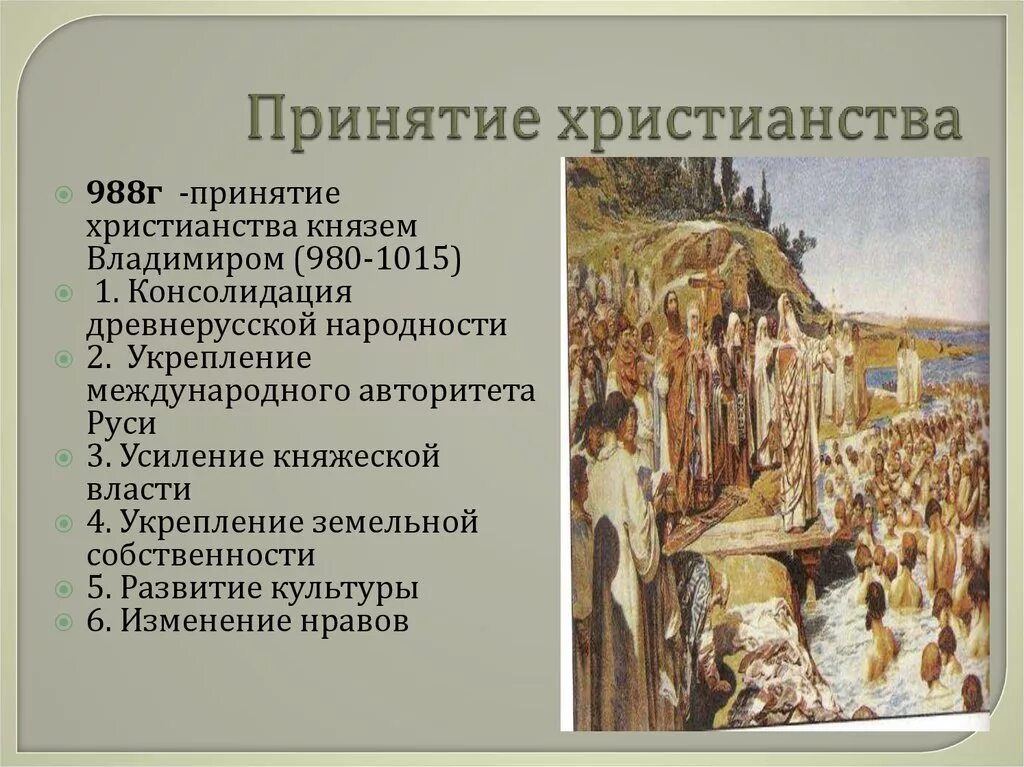 Принятие христианства

988г -принятие христианства князем Владимиром (980-1015)
1. Консолидация древнерусской народности
2. Укрепление международного авторитета Руси
3. Усиление княжеской власти
4. Укрепление земельной собственности
5. Развитие культуры
6. Изменение нравов